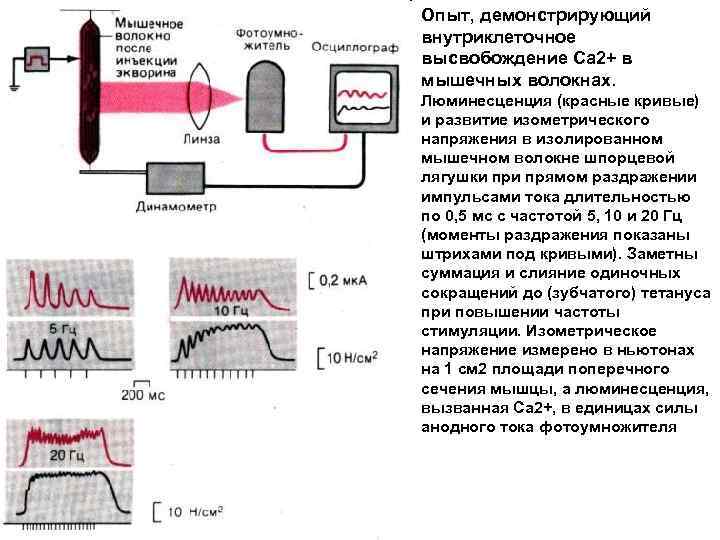 Мышечное волокно после инъекции экворина

Фотоумножитель

Осциллограф

Линза

Динамометр

0,2 мкА

5 Гц

10 Гц

10 Н/см$^2$

200 мс

20 Гц

10 Н/см$^2$

Опыт, демонстрирующий внутриклеточное высвобождение Ca2+ в мышечных волокнах.

Люминесценция (красные кривые) и развитие изометрического напряжения в изолированном мышечном волокне шпорцевой лягушки при прямом раздражении импульсами тока длительностью по 0,5 мс с частотой 5, 10 и 20 Гц (моменты раздражения показаны штрихами под кривыми). Заметны суммация и слияние одиночных сокращений до (зубчатого) тетануса при повышении частоты стимуляции. Изометрическое напряжение измерено в ньютонах на 1 см2 площади поперечного сечения мышцы, а люминесценция, вызванная Ca2+, в единицах силы анодного тока фотоумножителя